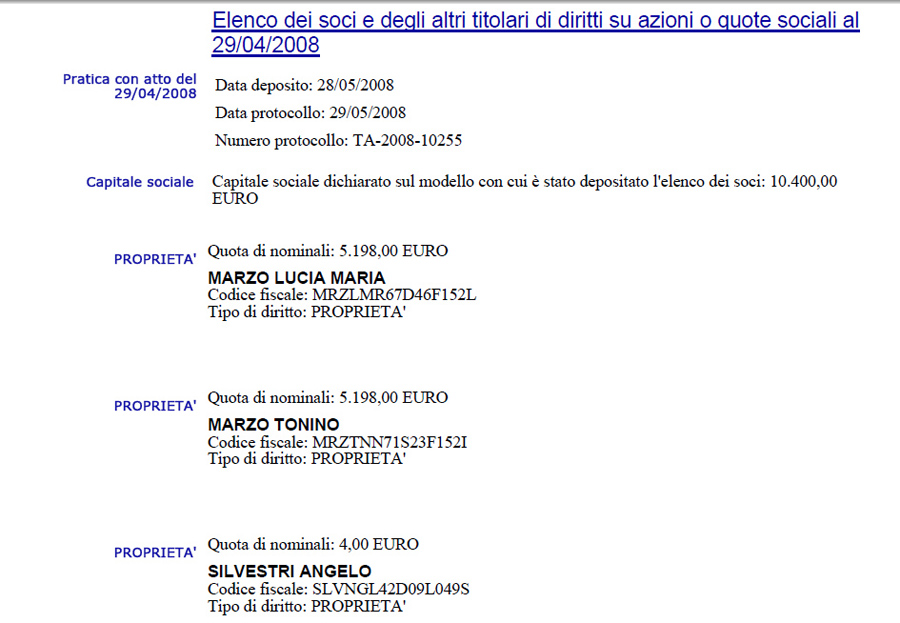 Elenco dei soci e degli altri titolari di diritti su azioni o quote sociali al 29/04/2008

Pratica con atto del 29/04/2008

Data deposito: 28/05/2008

Data protocollo: 29/05/2008

Numero protocollo: TA-2008-10255

Capitale sociale

Capitale sociale dichiarato sul modello con cui è stato depositato l'elenco dei soci: 10.400,00 EURO

PROPRIETA'

Quota di nominali: 5.198,00 EURO

MARZO LUCIA MARIA
Codice fiscale: MRZLMR67D46F152L
Tipo di diritto: PROPRIETA'

PROPRIETA'

Quota di nominali: 5.198,00 EURO

MARZO TONINO
Codice fiscale: MRZTNN71S23F152I
Tipo di diritto: PROPRIETA'

PROPRIETA'

Quota di nominali: 4,00 EURO

SILVESTRI ANGELO
Codice fiscale: SLVNGL42D09L049S
Tipo di diritto: PROPRIETA'